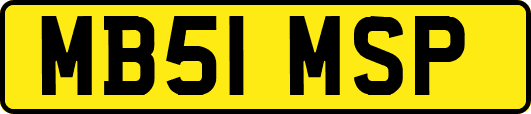 MB51 MSP